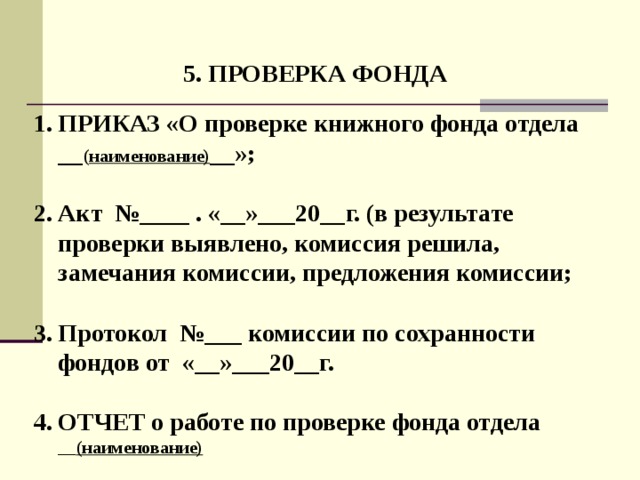 5. ПРОВЕРКА ФОНДА

1. ПРИКАЗ «О проверке книжного фонда отдела __(наименование)__»;

2. Акт №____ . «__»___20__г. (в результате проверки выявлено, комиссия решила, замечания комиссии, предложения комиссии;

3. Протокол №___ комиссии по сохранности фондов от «__»___20__г.

4. ОТЧЕТ о работе по проверке фонда отдела __(наименование)